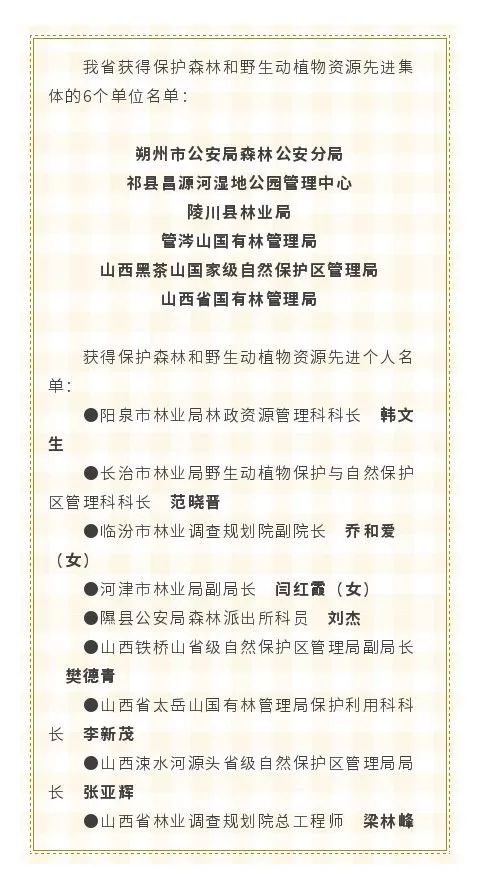 我省获得保护森林和野生动植物资源先进集体的6个单位名单：

朔州市公安局森林公安分局
祁县昌源河湿地公园管理中心
陵川县林业局
管涔山国有林管理局
山西黑茶山国家级自然保护区管理局
山西省国有林管理局

获得保护森林和野生动植物资源先进个人名单：

●阳泉市林业局林政资源管理科科长　韩文生

●长治市林业局野生动植物保护与自然保护区管理科科长　范晓晋

●临汾市林业调查规划院副院长　乔和爱（女）

●河津市林业局副局长　闫红霞（女）

●隰县公安局森林派出所科员　刘杰

●山西铁桥山省级自然保护区管理局副局长　樊德青

●山西省太岳山国有林管理局保护利用科科长　李新茂

●山西涑水河源头省级自然保护区管理局局长　张亚辉

●山西省林业调查规划院总工程师　梁林峰